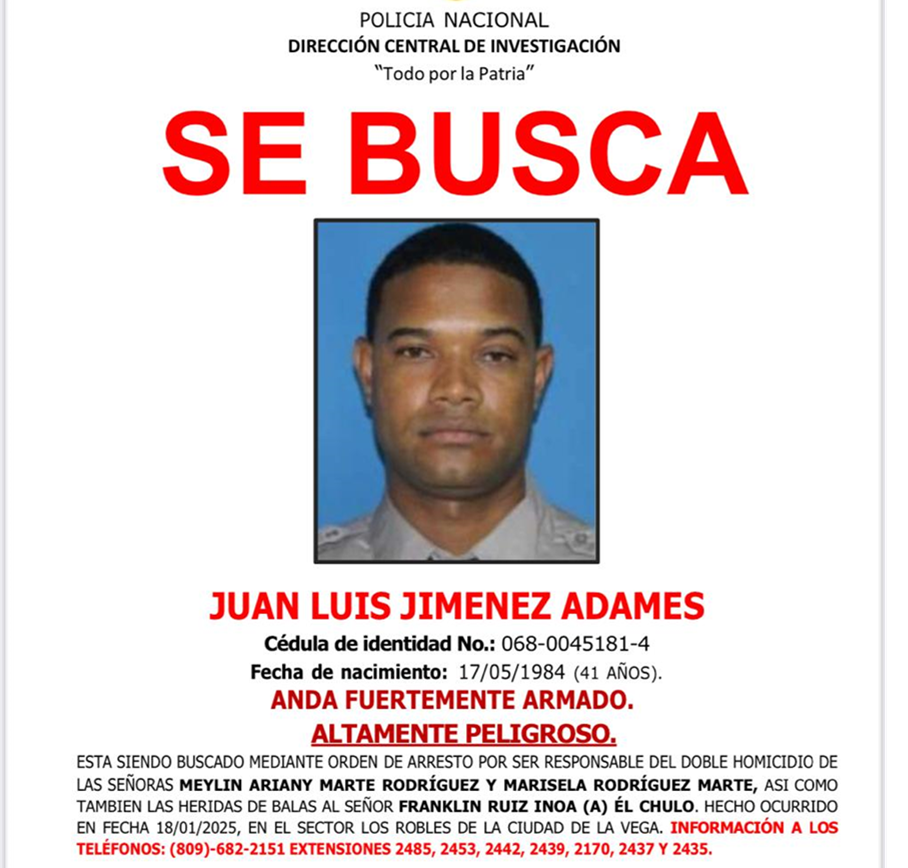 POLICIA NACIONAL
DIRECCIÓN CENTRAL DE INVESTIGACIÓN
"Todo por la Patria"

SE BUSCA

JUAN LUIS JIMENEZ ADAMES
Cédula de identidad No.: 068-0045181-4
Fecha de nacimiento: 17/05/1984 (41 AÑOS).
ANDA FUERTEMENTE ARMADO.
ALTAMENTE PELIGROSO.

ESTA SIENDO BUSCADO MEDIANTE ORDEN DE ARRESTO POR SER RESPONSABLE DEL DOBLE HOMICIDIO DE LAS SEÑORAS MEYLIN ARIANY MARTE RODRÍGUEZ Y MARISELA RODRÍGUEZ MARTE, ASI COMO TAMBIEN LAS HERIDAS DE BALAS AL SEÑOR FRANKLIN RUIZ INOA (A) ÉL CHULO. HECHO OCURRIDO EN FECHA 18/01/2025, EN EL SECTOR LOS ROBLES DE LA CIUDAD DE LA VEGA. INFORMACIÓN A LOS TELÉFONOS: (809)-682-2151 EXTENSIONES 2485, 2453, 2442, 2439, 2170, 2437 Y 2435.